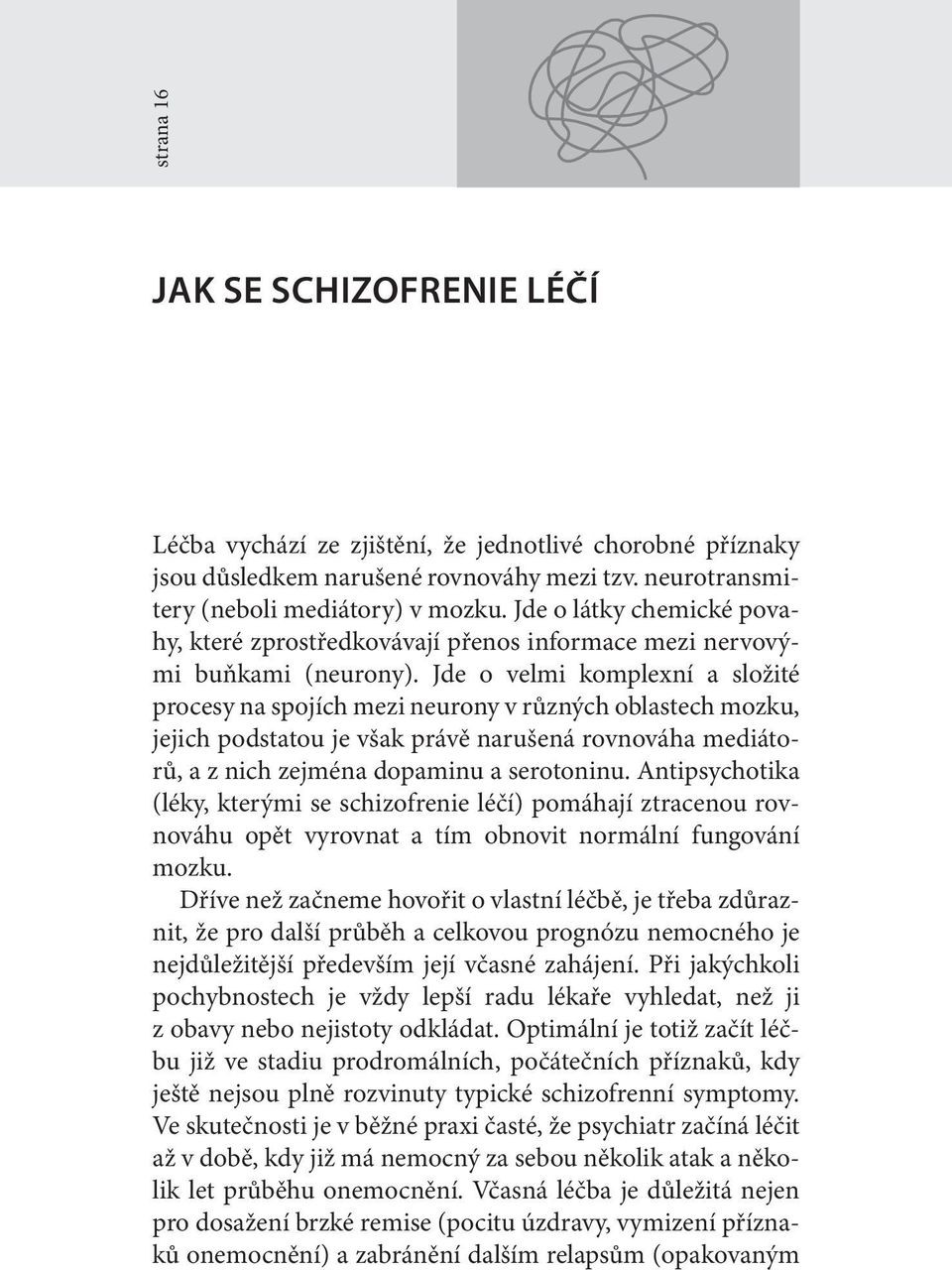 strana 16

JAK SE SCHIZOFRENIE LÉČÍ

Léčba vychází ze zjištění, že jednotlivé chorobné příznaky jsou důsledkem narušené rovnováhy mezi tzv. neurotransmitery (neboli mediátory) v mozku. Jde o látky chemické povahy, které zprostředkovávají přenos informace mezi nervovými buňkami (neurony). Jde o velmi komplexní a složité procesy na spojích mezi neurony v různých oblastech mozku, jejich podstatou je však právě narušená rovnováha mediátorů, a z nich zejména dopaminu a serotoninu. Antipsychotika (léky, kterými se schizofrenie léčí) pomáhají ztracenou rovnováhu opět vyrovnat a tím obnovit normální fungování mozku.

Dříve než začneme hovořit o vlastní léčbě, je třeba zdůraznit, že pro další průběh a celkovou prognózu nemocného je nejdůležitější především její včasné zahájení. Při jakýchkoli pochybnostech je vždy lepší radu lékaře vyhledat, než ji z obavy nebo nejistoty odkládat. Optimální je totiž začít léčbu již ve stadiu prodromálních, počátečních příznaků, kdy ještě nejsou plně rozvinuty typické schizofrenní symptomy. Ve skutečnosti je v běžné praxi časté, že psychiatr začíná léčit až v době, kdy již má nemocný za sebou několik atak a několik let průběhu onemocnění. Včasná léčba je důležitá nejen pro dosažení brzké remise (pocitu úzdravy, vymizení příznaků onemocnění) a zabránění dalším relapsům (opakovaným